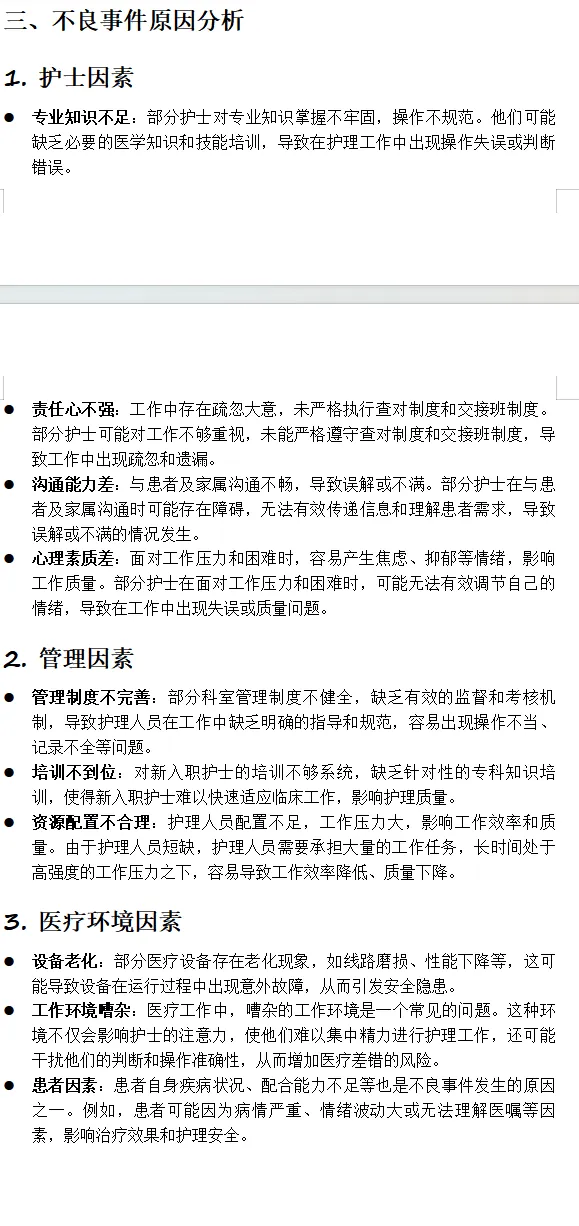 三、不良事件原因分析

1. 护士因素

● 专业知识不足：部分护士对专业知识掌握不牢固，操作不规范。他们可能缺乏必要的医学知识和技能培训，导致在护理工作中出现操作失误或判断错误。

● 责任心不强：工作中存在疏忽大意，未严格执行查对制度和交接班制度。部分护士可能对工作不够重视，未能严格遵守查对制度和交接班制度，导致工作中出现疏忽和遗漏。

● 沟通能力差：与患者及家属沟通不畅，导致误解或不满。部分护士在与患者及家属沟通时可能存在障碍，无法有效传递信息和理解患者需求，导致误解或不满的情况发生。

● 心理素质差：面对工作压力和困难时，容易产生焦虑、抑郁等情绪，影响工作质量。部分护士在面对工作压力和困难时，可能无法有效调节自己的情绪，导致在工作中出现失误或质量问题。

2. 管理因素

● 管理制度不完善：部分科室管理制度不健全，缺乏有效的监督和考核机制，导致护理人员在工作中缺乏明确的指导和规范，容易出现操作不当、记录不全等问题。

● 培训不到位：对新入职护士的培训不够系统，缺乏针对性的专科知识培训，使得新入职护士难以快速适应临床工作，影响护理质量。

● 资源配置不合理：护理人员配置不足，工作压力大，影响工作效率和质量。由于护理人员短缺，护理人员需要承担大量的工作任务，长时间处于高强度的工作压力之下，容易导致工作效率降低、质量下降。

3. 医疗环境因素

● 设备老化：部分医疗设备存在老化现象，如线路磨损、性能下降等，这可能导致设备在运行过程中出现意外故障，从而引发安全隐患。

● 工作环境嘈杂：医疗工作中，嘈杂的工作环境是一个常见的问题。这种环境不仅会影响护士的注意力，使他们难以集中精力进行护理工作，还可能干扰他们的判断和操作准确性，从而增加医疗差错的风险。

● 患者因素：患者自身疾病状况、配合能力不足等也是不良事件发生的原因之一。例如，患者可能因为病情严重、情绪波动大或无法理解医嘱等因素，影响治疗效果和护理安全。